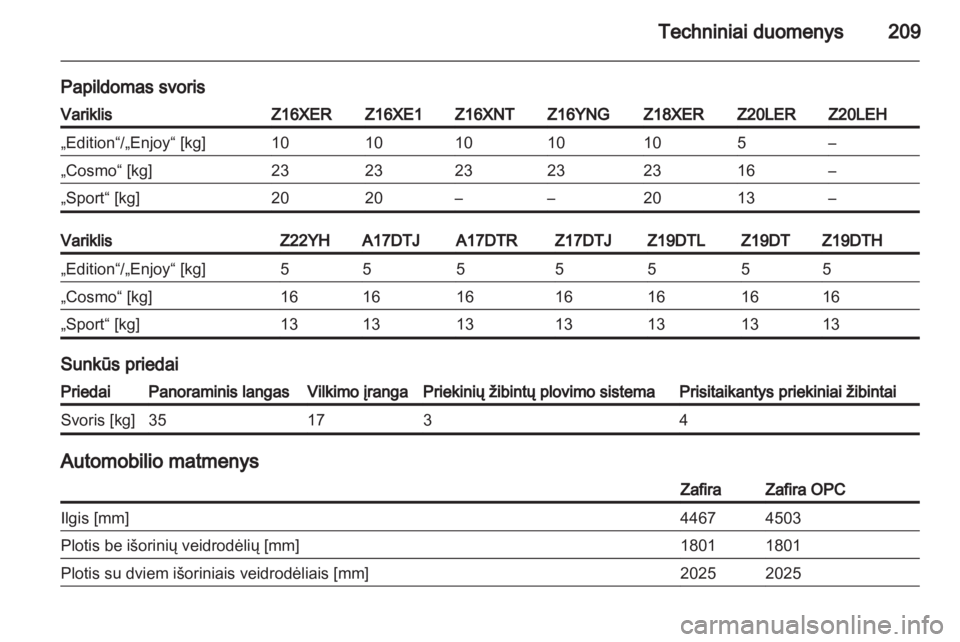 Techniniai duomenys 209

Papildomas svoris

| Variklis | Z16XER | Z16XE1 | Z16XNT | Z16YNG | Z18XER | Z20LER | Z20LEH |
|---|---|---|---|---|---|---|---|
| „Edition“/„Enjoy“ [kg] | 10 | 10 | 10 | 10 | 10 | 5 | – |
| „Cosmo“ [kg] | 23 | 23 | 23 | 23 | 23 | 16 | – |
| „Sport“ [kg] | 20 | 20 | – | – | 20 | 13 | – |

| Variklis | Z22YH | A17DTJ | A17DTR | Z17DTJ | Z19DTL | Z19DT | Z19DTH |
|---|---|---|---|---|---|---|---|
| „Edition“/„Enjoy“ [kg] | 5 | 5 | 5 | 5 | 5 | 5 | 5 |
| „Cosmo“ [kg] | 16 | 16 | 16 | 16 | 16 | 16 | 16 |
| „Sport“ [kg] | 13 | 13 | 13 | 13 | 13 | 13 | 13 |

Sunkūs priedai

| Priedai | Panoraminis langas | Vilkimo įranga | Priekinių žibintų plovimo sistema | Prisitaikantys priekiniai žibintai |
|---|---|---|---|---|
| Svoris [kg] | 35 | 17 | 3 | 4 |

Automobilio matmenys

| | Zafira | Zafira OPC |
|---|---|---|
| Ilgis [mm] | 4467 | 4503 |
| Plotis be išorinių veidrodėlių [mm] | 1801 | 1801 |
| Plotis su dviem išoriniais veidrodėliais [mm] | 2025 | 2025 |

carmanualsonline.info